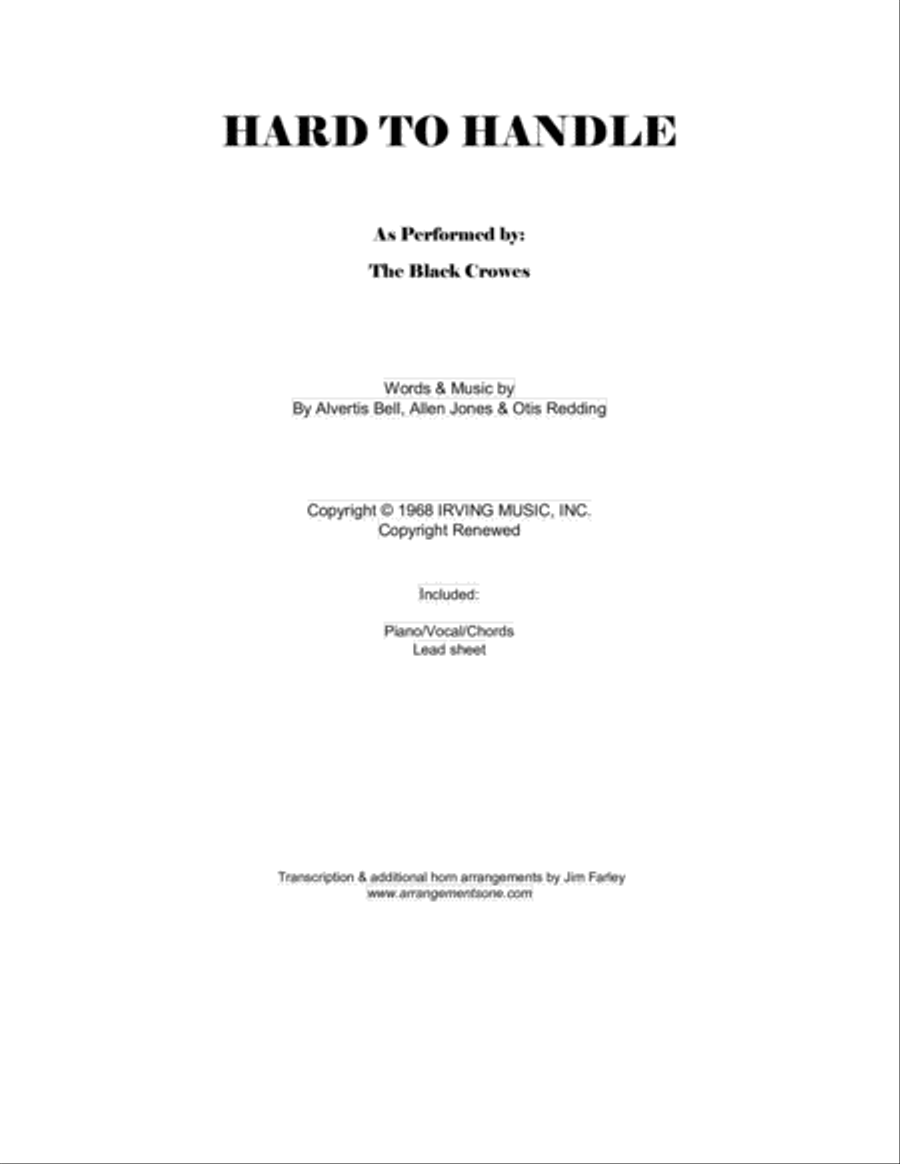 HARD TO HANDLE

As Performed by:

The Black Crowes

Words & Music by
By Alvertis Bell, Allen Jones & Otis Redding

Copyright © 1968 IRVING MUSIC, INC.
Copyright Renewed

Included:

Piano/Vocal/Chords
Lead sheet

Transcription & additional horn arrangements by Jim Farley
www.arrangementsone.com